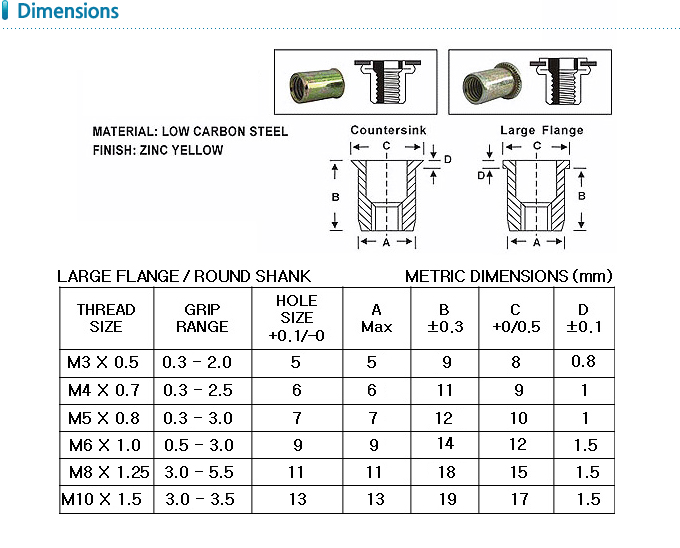 Dimensions

MATERIAL: LOW CARBON STEEL
FINISH: ZINC YELLOW

Countersink

C
D
B
A

Large Flange

C
D
B
A

LARGE FLANGE / ROUND SHANK

METRIC DIMENSIONS (mm)

| THREAD SIZE | GRIP RANGE | HOLE SIZE +0.1/-0 | A Max | B ±0.3 | C +0/0.5 | D ±0.1 |
|---|---|---|---|---|---|---|
| M3 X 0.5 | 0.3 - 2.0 | 5 | 5 | 9 | 8 | 0.8 |
| M4 X 0.7 | 0.3 - 2.5 | 6 | 6 | 11 | 9 | 1 |
| M5 X 0.8 | 0.3 - 3.0 | 7 | 7 | 12 | 10 | 1 |
| M6 X 1.0 | 0.5 - 3.0 | 9 | 9 | 14 | 12 | 1.5 |
| M8 X 1.25 | 3.0 - 5.5 | 11 | 11 | 18 | 15 | 1.5 |
| M10 X 1.5 | 3.0 - 3.5 | 13 | 13 | 19 | 17 | 1.5 |